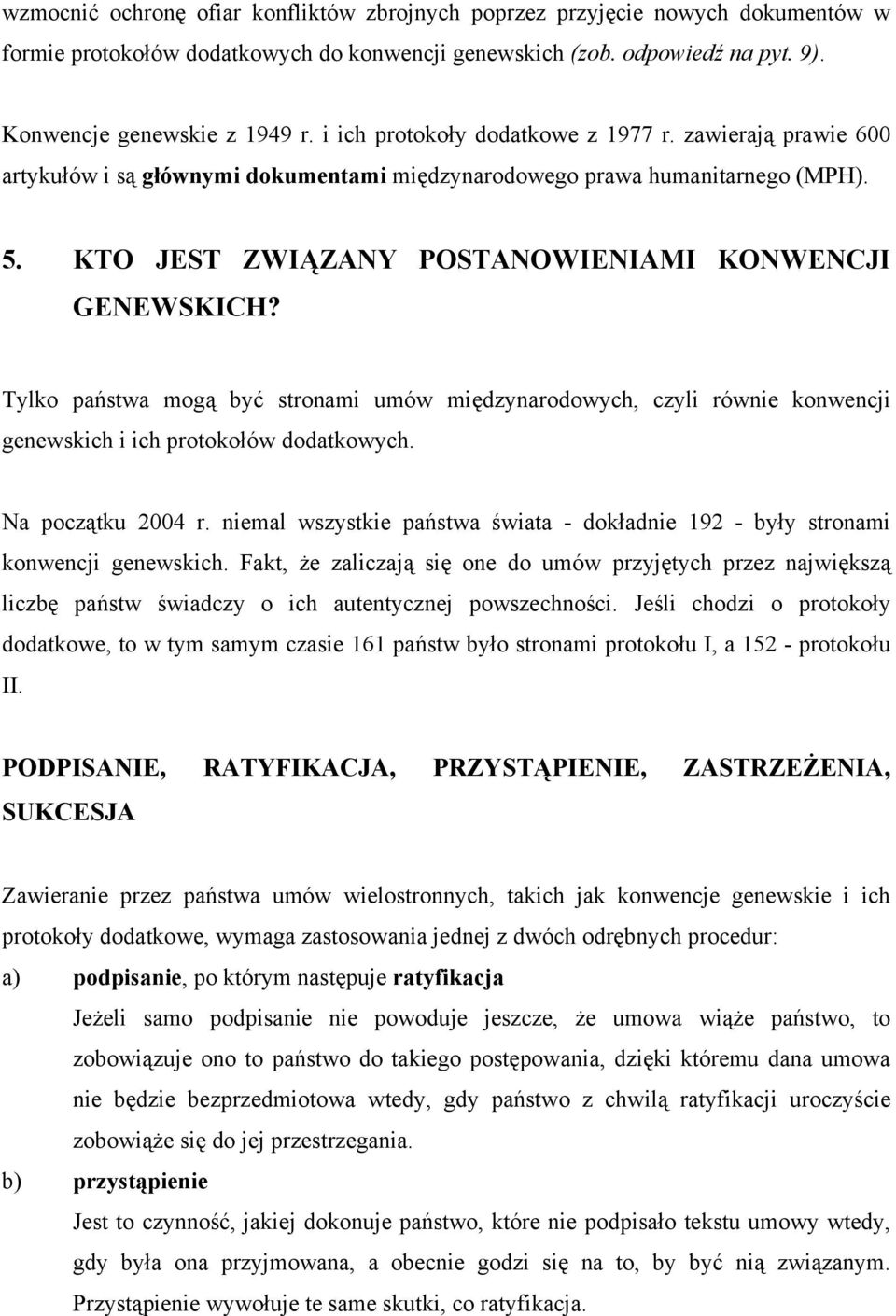 wzmocnić ochronę ofiar konfliktów zbrojnych poprzez przyjęcie nowych dokumentów w formie protokołów dodatkowych do konwencji genewskich (zob. odpowiedź na pyt. 9).

Konwencje genewskie z 1949 r. i ich protokoły dodatkowe z 1977 r. zawierają prawie 600 artykułów i są głównymi dokumentami międzynarodowego prawa humanitarnego (MPH).

5. KTO JEST ZWIĄZANY POSTANOWIENIAMI KONWENCJI GENEWSKICH?

Tylko państwa mogą być stronami umów międzynarodowych, czyli równie konwencji genewskich i ich protokołów dodatkowych.

Na początku 2004 r. niemal wszystkie państwa świata - dokładnie 192 - były stronami konwencji genewskich. Fakt, że zaliczają się one do umów przyjętych przez największą liczbę państw świadczy o ich autentycznej powszechności. Jeśli chodzi o protokoły dodatkowe, to w tym samym czasie 161 państw było stronami protokołu I, a 152 - protokołu II.

PODPISANIE, RATYFIKACJA, PRZYSTĄPIENIE, ZASTRZEŻENIA, SUKCESJA

Zawieranie przez państwa umów wielostronnych, takich jak konwencje genewskie i ich protokoły dodatkowe, wymaga zastosowania jednej z dwóch odrębnych procedur:

a) podpisanie, po którym następuje ratyfikacja

Jeżeli samo podpisanie nie powoduje jeszcze, że umowa wiąże państwo, to zobowiązuje ono to państwo do takiego postępowania, dzięki któremu dana umowa nie będzie bezprzedmiotowa wtedy, gdy państwo z chwilą ratyfikacji uroczyście zobowiąże się do jej przestrzegania.

b) przystąpienie

Jest to czynność, jakiej dokonuje państwo, które nie podpisało tekstu umowy wtedy, gdy była ona przyjmowana, a obecnie godzi się na to, by być nią związanym. Przystąpienie wywołuje te same skutki, co ratyfikacja.